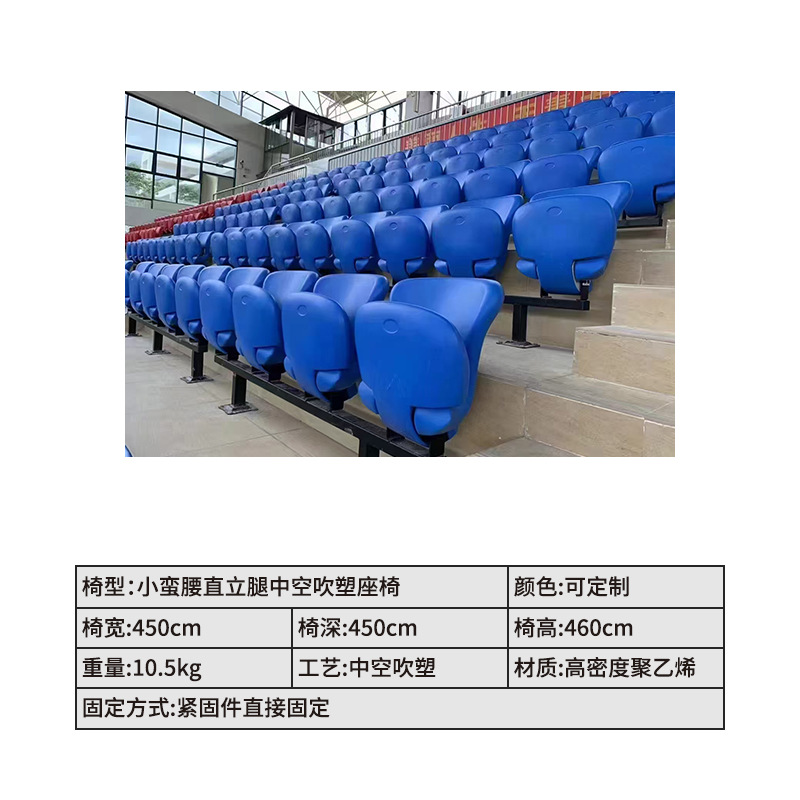 | 椅型:小蛮腰直立腿中空吹塑座椅 | | 颜色:可定制 |
|---|---|---|
| 椅宽:450cm | 椅深:450cm | 椅高:460cm |
| 重量:10.5kg | 工艺:中空吹塑 | 材质:高密度聚乙烯 |
| 固定方式:紧固件直接固定 | | |